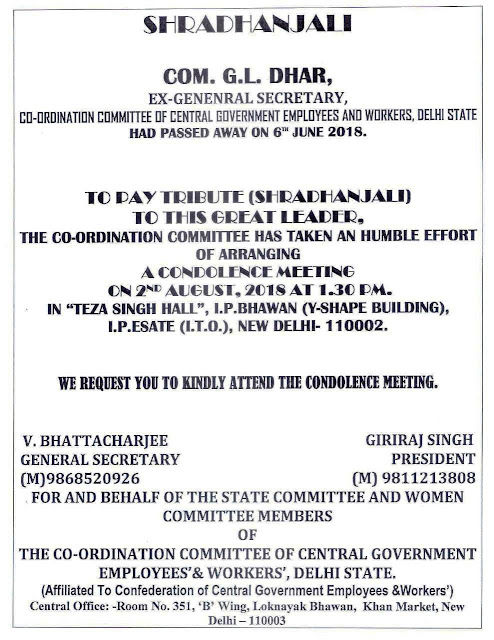 SHRADHANJALI

COM. G.L. DHAR,
EX-GENENRAL SECRETARY,
CO-ORDINATION COMMITTEE OF CENTRAL GOVERNMENT EMPLOYEES AND WORKERS, DELHI STATE
HAD PASSED AWAY ON 6$^{TH}$ JUNE 2018.

TO PAY TRIBUTE (SHRADHANJALI)
TO THIS GREAT LEADER,
THE CO-ORDINATION COMMITTEE HAS TAKEN AN HUMBLE EFFORT OF ARRANGING
A CONDOLENCE MEETING
ON 2$^{ND}$ AUGUST, 2018 AT 1.30 PM.
IN "TEZA SINGH HALL", I.P.BHAWAN (Y-SHAPE BUILDING), I.P.ESATE (I.T.O.), NEW DELHI- 110002.

WE REQUEST YOU TO KINDLY ATTEND THE CONDOLENCE MEETING.

V. BHATTACHARJEE
GENERAL SECRETARY
(M)9868520926

GIRIRAJ SINGH
PRESIDENT
(M) 9811213808

FOR AND BEHALF OF THE STATE COMMITTEE AND WOMEN COMMITTEE MEMBERS
OF
THE CO-ORDINATION COMMITTEE OF CENTRAL GOVERNMENT EMPLOYEES'& WORKERS', DELHI STATE.
(Affiliated To Confederation of Central Government Employees &Workers')
Central Office: -Room No. 351, 'B' Wing, Loknayak Bhawan, Khan Market, New Delhi – 110003